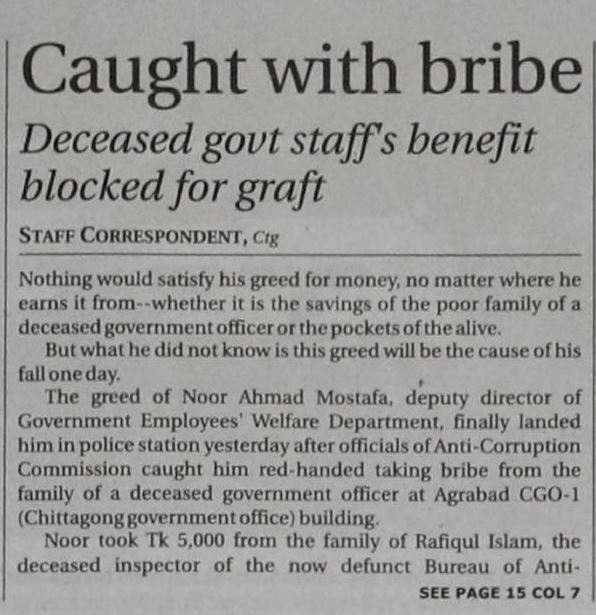 Caught with bribe

Deceased govt staff's benefit blocked for graft

STAFF CORRESPONDENT, Ctg

Nothing would satisfy his greed for money, no matter where he earns it from--whether it is the savings of the poor family of a deceased government officer or the pockets of the alive.

But what he did not know is this greed will be the cause of his fall one day.

The greed of Noor Ahmad Mostafa, deputy director of Government Employees' Welfare Department, finally landed him in police station yesterday after officials of Anti-Corruption Commission caught him red-handed taking bribe from the family of a deceased government officer at Agrabad CGO-1 (Chittagong government office) building.

Noor took Tk 5,000 from the family of Rafiqul Islam, the deceased inspector of the now defunct Bureau of Anti-

SEE PAGE 15 COL 7